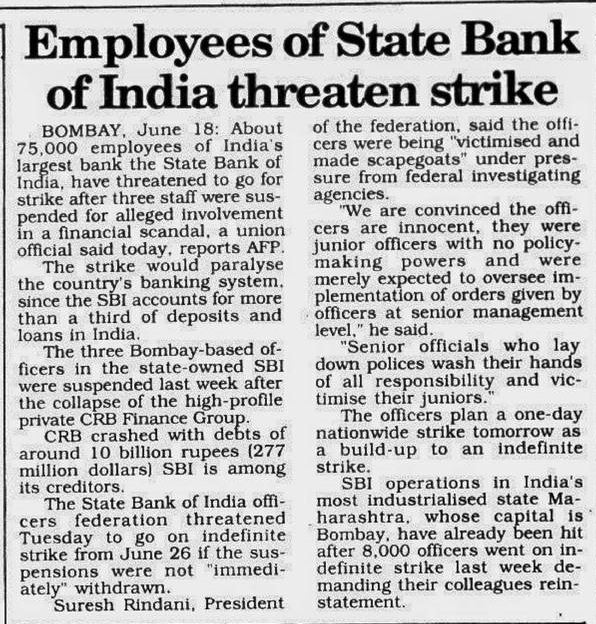 Employees of State Bank of India threaten strike

BOMBAY, June 18: About 75,000 employees of India's largest bank the State Bank of India, have threatened to go for strike after three staff were suspended for alleged involvement in a financial scandal, a union official said today, reports AFP.

The strike would paralyse the country's banking system, since the SBI accounts for more than a third of deposits and loans in India.

The three Bombay-based officers in the state-owned SBI were suspended last week after the collapse of the high-profile private CRB Finance Group.

CRB crashed with debts of around 10 billion rupees (277 million dollars) SBI is among its creditors.

The State Bank of India officers federation threatened Tuesday to go on indefinite strike from June 26 if the suspensions were not "immediately" withdrawn.

Suresh Rindani, President of the federation, said the officers were being "victimised and made scapegoats" under pressure from federal investigating agencies.

"We are convinced the officers are innocent, they were junior officers with no policy-making powers and were merely expected to oversee implementation of orders given by officers at senior management level," he said.

"Senior officials who lay down polices wash their hands of all responsibility and victimise their juniors."

The officers plan a one-day nationwide strike tomorrow as a build-up to an indefinite strike.

SBI operations in India's most industrialised state Maharashtra, whose capital is Bombay, have already been hit after 8,000 officers went on indefinite strike last week demanding their colleagues reinstatement.